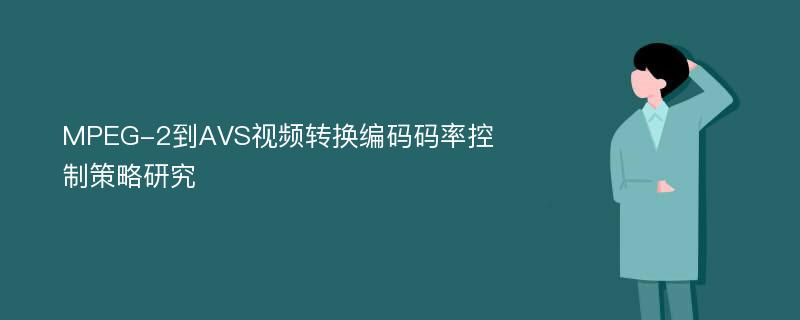 MPEG-2到AVS视频转换编码码率控制策略研究